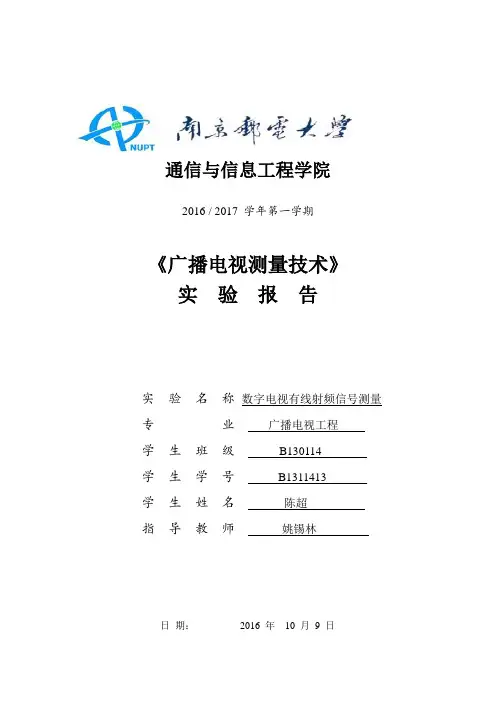 NUPT 南京郵電大學

通信与信息工程学院

2016 / 2017 学年第一学期

《广播电视测量技术》
实 验 报 告

实 验 名 称 数字电视有线射频信号测量
专 业 广播电视工程
学 生 班 级 B130114
学 生 学 号 B1311413
学 生 姓 名 陈超
指 导 教 师 姚锡林

日 期： 2016 年 10 月 9 日